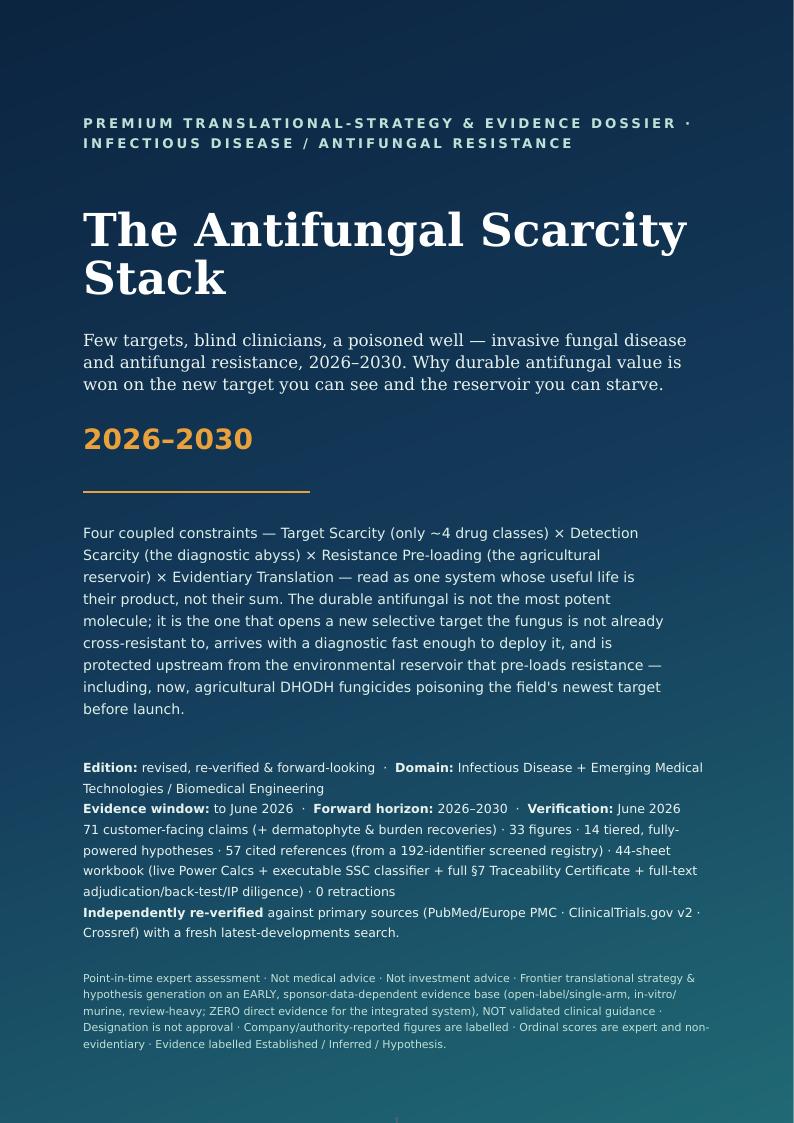 PREMIUM TRANSLATIONAL-STRATEGY & EVIDENCE DOSSIER · INFECTIOUS DISEASE / ANTIFUNGAL RESISTANCE

The Antifungal Scarcity Stack

Few targets, blind clinicians, a poisoned well — invasive fungal disease and antifungal resistance, 2026–2030. Why durable antifungal value is won on the new target you can see and the reservoir you can starve.

2026–2030

Four coupled constraints — Target Scarcity (only ~4 drug classes) × Detection Scarcity (the diagnostic abyss) × Resistance Pre-loading (the agricultural reservoir) × Evidentiary Translation — read as one system whose useful life is their product, not their sum. The durable antifungal is not the most potent molecule; it is the one that opens a new selective target the fungus is not already cross-resistant to, arrives with a diagnostic fast enough to deploy it, and is protected upstream from the environmental reservoir that pre-loads resistance — including, now, agricultural DHODH fungicides poisoning the field's newest target before launch.

Edition: revised, re-verified & forward-looking · Domain: Infectious Disease + Emerging Medical Technologies / Biomedical Engineering
Evidence window: to June 2026 · Forward horizon: 2026–2030 · Verification: June 2026
71 customer-facing claims (+ dermatophyte & burden recoveries) · 33 figures · 14 tiered, fully-powered hypotheses · 57 cited references (from a 192-identifier screened registry) · 44-sheet workbook (live Power Calcs + executable SSC classifier + full §7 Traceability Certificate + full-text adjudication/back-test/IP diligence) · 0 retractions
Independently re-verified against primary sources (PubMed/Europe PMC · ClinicalTrials.gov v2 · Crossref) with a fresh latest-developments search.

Point-in-time expert assessment · Not medical advice · Not investment advice · Frontier translational strategy & hypothesis generation on an EARLY, sponsor-data-dependent evidence base (open-label/single-arm, in-vitro/murine, review-heavy; ZERO direct evidence for the integrated system), NOT validated clinical guidance · Designation is not approval · Company/authority-reported figures are labelled · Ordinal scores are expert and non-evidentiary · Evidence labelled Established / Inferred / Hypothesis.